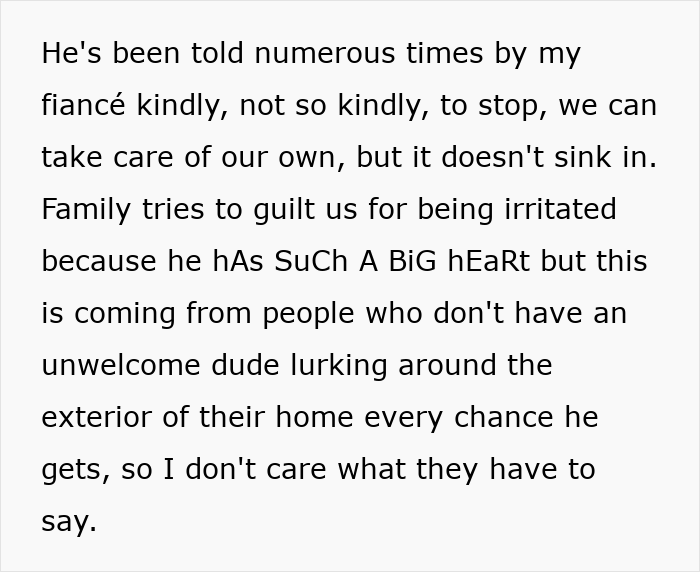 He's been told numerous times by my fiancé kindly, not so kindly, to stop, we can take care of our own, but it doesn't sink in. Family tries to guilt us for being irritated because he hAs SuCh A BiG hEaRt but this is coming from people who don't have an unwelcome dude lurking around the exterior of their home every chance he gets, so I don't care what they have to say.